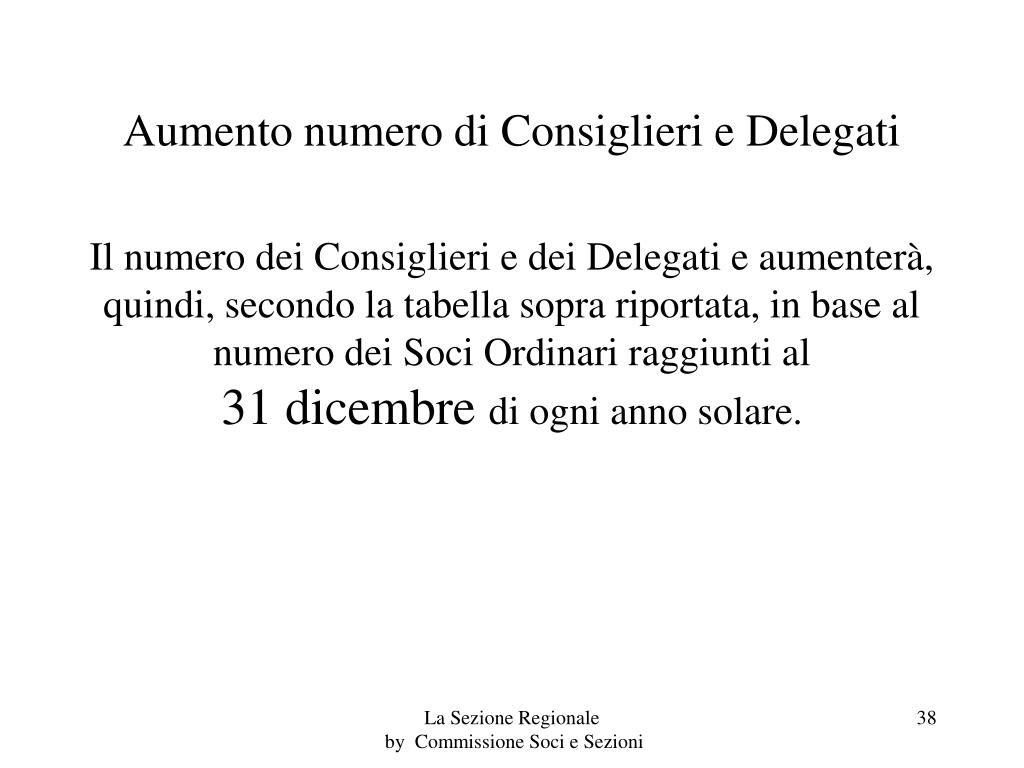 Aumento numero di Consiglieri e Delegati

Il numero dei Consiglieri e dei Delegati e aumenterà, quindi, secondo la tabella sopra riportata, in base al numero dei Soci Ordinari raggiunti al
31 dicembre di ogni anno solare.

La Sezione Regionale
by Commissione Soci e Sezioni

38